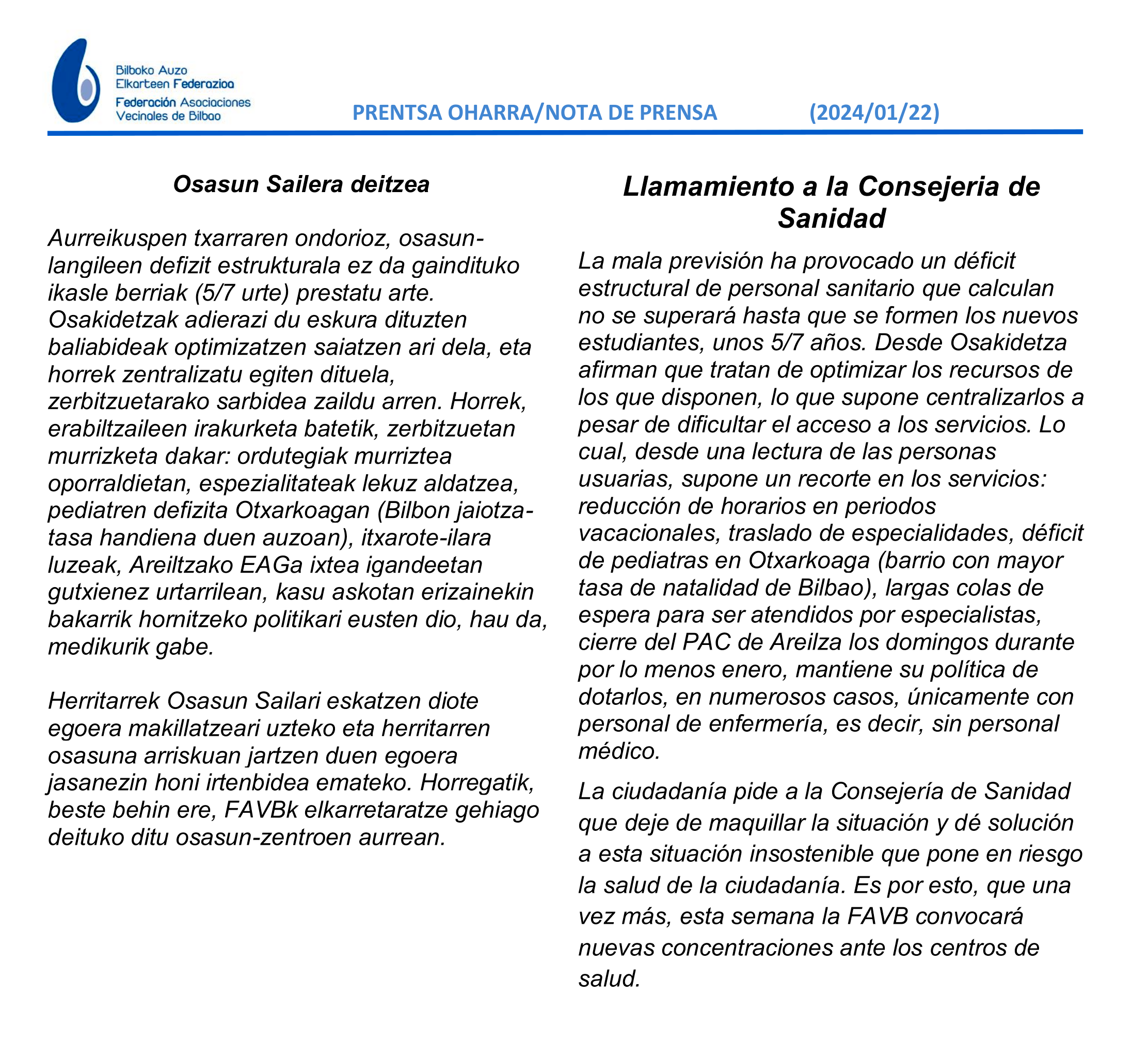 Bilboko Auzo Elkarteen Federazioa
Federación Asociaciones Vecinales de Bilbao

PRENTSA OHARRA/NOTA DE PRENSA (2024/01/22)

Osasun Sailera deitzea

Aurreikuspen txarraren ondorioz, osasun-langileen defizit estrukturala ez da gaindituko ikasle berriak (5/7 urte) prestatu arte. Osakidetzak adierazi du eskura dituzten baliabideak optimizatzen saiatzen ari dela, eta horrek zentralizatu egiten dituela, zerbitzuetarako sarbidea zaildu arren. Horrek, erabiltzaileen irakurketa batetik, zerbitzuetan murrizketa dakar: ordutegiak murriztea oporraldietan, espezialitateak lekuz aldatzea, pediatren defizita Otxarkoagan (Bilbon jaiotza-tasa handiena duen auzoan), itxarote-ilara luzeak, Areiltzako EAGa ixtea igandeetan gutxienez urtarrilean, kasu askotan erizainekin bakarrik hornitzeko politikari eusten dio, hau da, medikurik gabe.

Herritarrek Osasun Sailari eskatzen diote egoera makillatzeari uzteko eta herritarren osasuna arriskuan jartzen duen egoera jasanezin honi irtenbidea emateko. Horregatik, beste behin ere, FAVBk elkarretaratze gehiago deituko ditu osasun-zentroen aurrean.

Llamamiento a la Consejeria de Sanidad

La mala previsión ha provocado un déficit estructural de personal sanitario que calculan no se superará hasta que se formen los nuevos estudiantes, unos 5/7 años. Desde Osakidetza afirman que tratan de optimizar los recursos de los que disponen, lo que supone centralizarlos a pesar de dificultar el acceso a los servicios. Lo cual, desde una lectura de las personas usuarias, supone un recorte en los servicios: reducción de horarios en periodos vacacionales, traslado de especialidades, déficit de pediatras en Otxarkoaga (barrio con mayor tasa de natalidad de Bilbao), largas colas de espera para ser atendidos por especialistas, cierre del PAC de Areilza los domingos durante por lo menos enero, mantiene su política de dotarlos, en numerosos casos, únicamente con personal de enfermería, es decir, sin personal médico.

La ciudadanía pide a la Consejería de Sanidad que deje de maquillar la situación y dé solución a esta situación insostenible que pone en riesgo la salud de la ciudadanía. Es por esto, que una vez más, esta semana la FAVB convocará nuevas concentraciones ante los centros de salud.